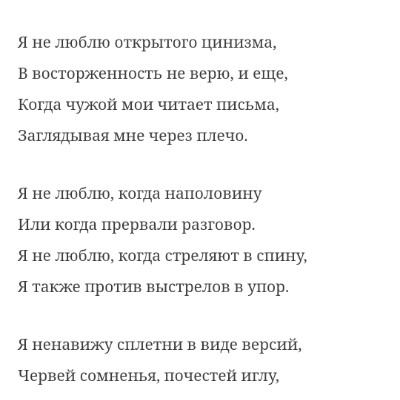 Я не люблю открытого цинизма,
В восторженность не верю, и еще,
Когда чужой мои читает письма,
Заглядывая мне через плечо.

Я не люблю, когда наполовину
Или когда прервали разговор.
Я не люблю, когда стреляют в спину,
Я также против выстрелов в упор.

Я ненавижу сплетни в виде версий,
Червей сомненья, почестей иглу,